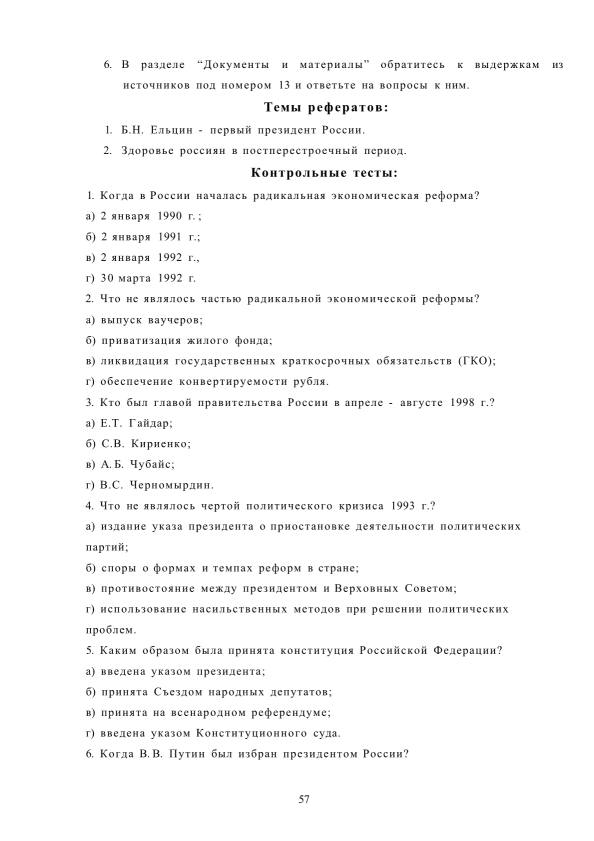 6. В разделе "Документы и материалы" обратитесь к выдержкам из источников под номером 13 и ответьте на вопросы к ним.

Темы рефератов:

1. Б.Н. Ельцин - первый президент России.
2. Здоровье россиян в постперестроечный период.

Контрольные тесты:

1. Когда в России началась радикальная экономическая реформа?
а) 2 января 1990 г.;
б) 2 января 1991 г.;
в) 2 января 1992 г.,
г) 30 марта 1992 г.

2. Что не являлось частью радикальной экономической реформы?
а) выпуск ваучеров;
б) приватизация жилого фонда;
в) ликвидация государственных краткосрочных обязательств (ГКО);
г) обеспечение конвертируемости рубля.

3. Кто был главой правительства России в апреле - августе 1998 г.?
а) Е.Т. Гайдар;
б) С.В. Кириенко;
в) А.Б. Чубайс;
г) В.С. Черномырдин.

4. Что не являлось чертой политического кризиса 1993 г.?
а) издание указа президента о приостановке деятельности политических партий;
б) споры о формах и темпах реформ в стране;
в) противостояние между президентом и Верховных Советом;
г) использование насильственных методов при решении политических проблем.

5. Каким образом была принята конституция Российской Федерации?
а) введена указом президента;
б) принята Съездом народных депутатов;
в) принята на всенародном референдуме;
г) введена указом Конституционного суда.

6. Когда В.В. Путин был избран президентом России?

57